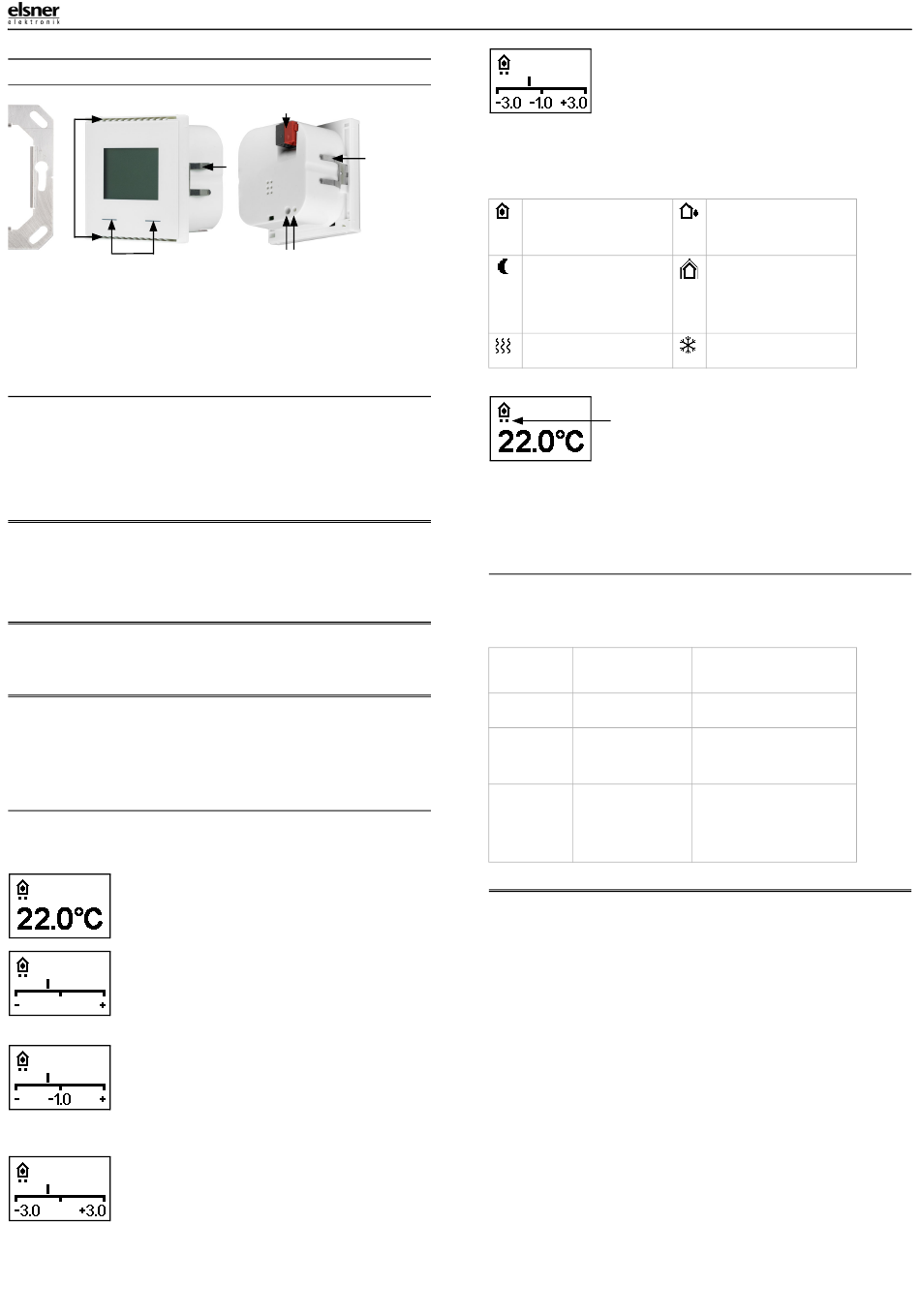 elsner
elektronik

-3.0 -1.0 +3.0

22.0°C

22.0°C

- +

- -1.0 +

-3.0 +3.0